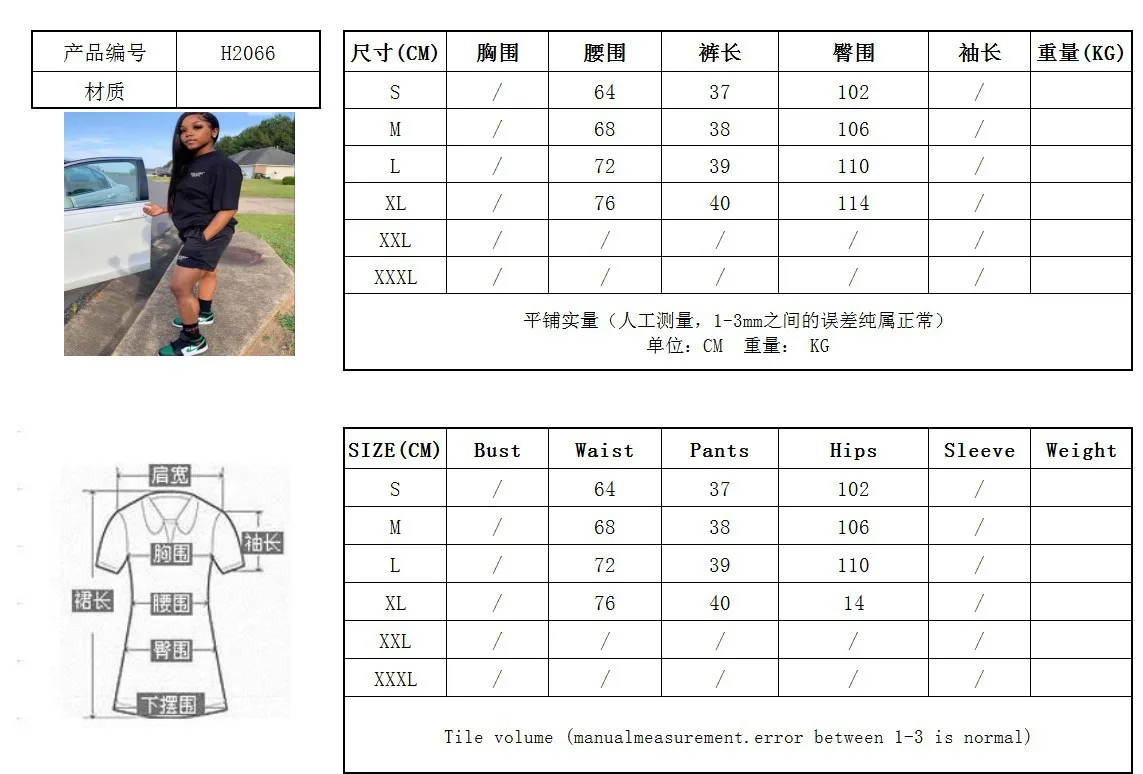 | 产品编号 | H2066 |
|---|---|
| 材质 | |

| 尺寸(CM) | 胸围 | 腰围 | 裤长 | 臀围 | 袖长 | 重量(KG) |
|---|---|---|---|---|---|---|
| S | / | 64 | 37 | 102 | / | |
| M | / | 68 | 38 | 106 | / | |
| L | / | 72 | 39 | 110 | / | |
| XL | / | 76 | 40 | 114 | / | |
| XXL | / | / | / | / | / | |
| XXXL | / | / | / | / | / | |

平铺实量（人工测量，1-3mm之间的误差纯属正常）
单位：CM 重量： KG

肩宽
袖长
胸围
裙长
腰围
臀围
下摆围

| SIZE(CM) | Bust | Waist | Pants | Hips | Sleeve | Weight |
|---|---|---|---|---|---|---|
| S | / | 64 | 37 | 102 | / | |
| M | / | 68 | 38 | 106 | / | |
| L | / | 72 | 39 | 110 | / | |
| XL | / | 76 | 40 | 14 | / | |
| XXL | / | / | / | / | / | |
| XXXL | / | / | / | / | / | |

Tile volume (manualmeasurement.error between 1-3 is normal)